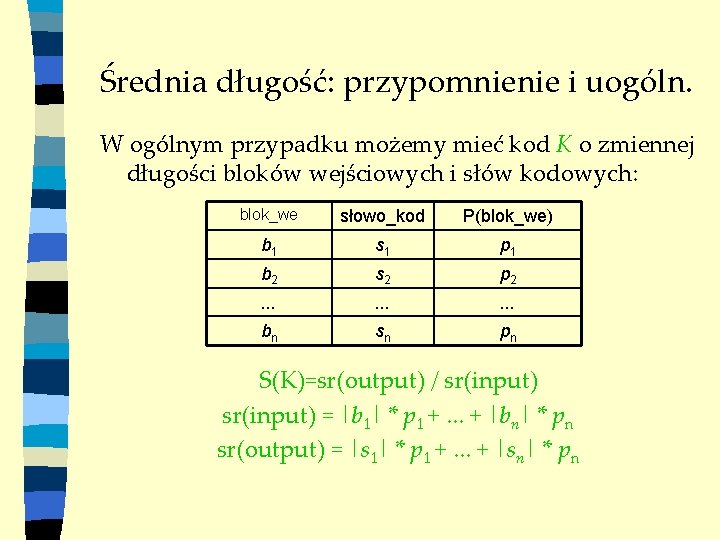 Średnia długość: przypomnienie i uogóln.

W ogólnym przypadku możemy mieć kod $K$ o zmiennej długości bloków wejściowych i słów kodowych:

| blok_we | słowo_kod | P(blok_we) |
|---|---|---|
| $b_1$ | $s_1$ | $p_1$ |
| $b_2$ | $s_2$ | $p_2$ |
| ... | ... | ... |
| $b_n$ | $s_n$ | $p_n$ |

S(K)=sr(output) / sr(input)

sr(input) = $|b_1| * p_1 + ... + |b_n| * p_n$

sr(output) = $|s_1| * p_1 + ... + |s_n| * p_n$